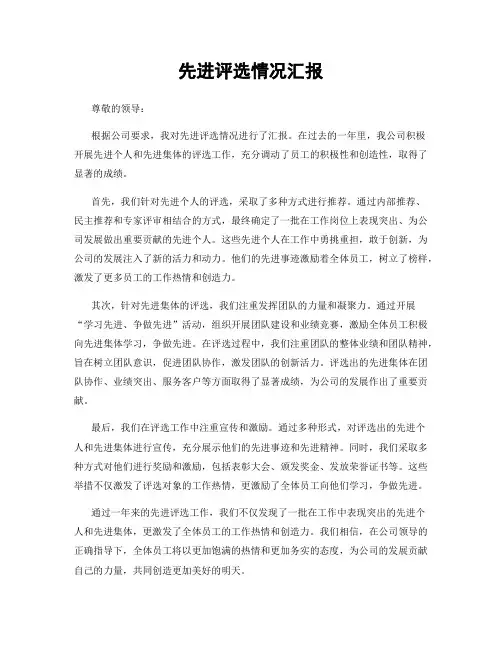 先进评选情况汇报

尊敬的领导：

根据公司要求，我对先进评选情况进行了汇报。在过去的一年里，我公司积极开展先进个人和先进集体的评选工作，充分调动了员工的积极性和创造性，取得了显著的成绩。

首先，我们针对先进个人的评选，采取了多种方式进行推荐。通过内部推荐、民主推荐和专家评审相结合的方式，最终确定了一批在工作岗位上表现突出、为公司发展做出重要贡献的先进个人。这些先进个人在工作中勇挑重担，敢于创新，为公司的发展注入了新的活力和动力。他们的先进事迹激励着全体员工，树立了榜样，激发了更多员工的工作热情和创造力。

其次，针对先进集体的评选，我们注重发挥团队的力量和凝聚力。通过开展“学习先进、争做先进”活动，组织开展团队建设和业绩竞赛，激励全体员工积极向先进集体学习，争做先进。在评选过程中，我们注重团队的整体业绩和团队精神，旨在树立团队意识，促进团队协作，激发团队的创新活力。评选出的先进集体在团队协作、业绩突出、服务客户等方面取得了显著成绩，为公司的发展作出了重要贡献。

最后，我们在评选工作中注重宣传和激励。通过多种形式，对评选出的先进个人和先进集体进行宣传，充分展示他们的先进事迹和先进精神。同时，我们采取多种方式对他们进行奖励和激励，包括表彰大会、颁发奖金、发放荣誉证书等。这些举措不仅激发了评选对象的工作热情，更激励了全体员工向他们学习，争做先进。

通过一年来的先进评选工作，我们不仅发现了一批在工作中表现突出的先进个人和先进集体，更激发了全体员工的工作热情和创造力。我们相信，在公司领导的正确指导下，全体员工将以更加饱满的热情和更加务实的态度，为公司的发展贡献自己的力量，共同创造更加美好的明天。